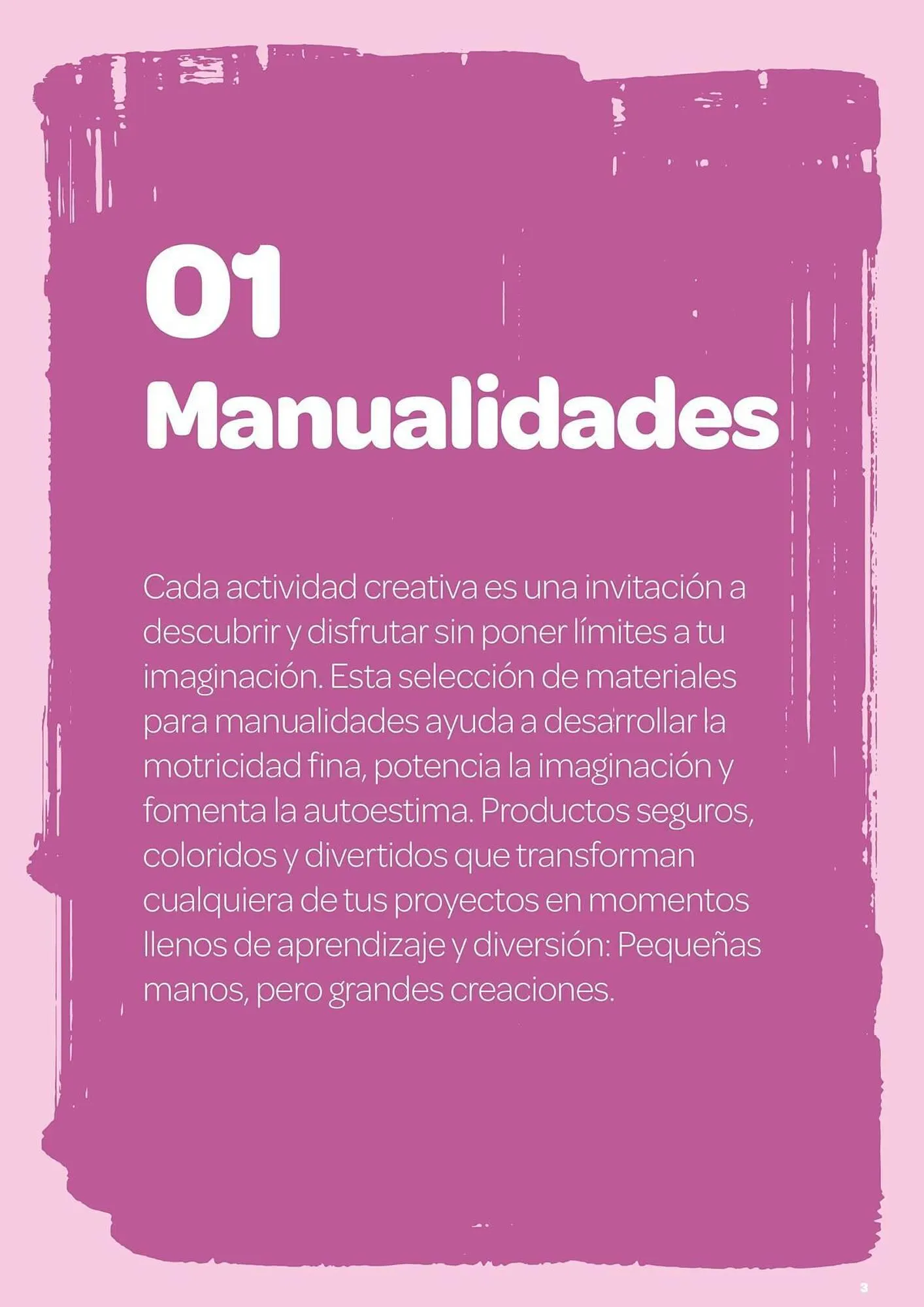 01
Manualidades

Cada actividad creativa es una invitación a descubrir y disfrutar sin poner límites a tu imaginación. Esta selección de materiales para manualidades ayuda a desarrollar la motricidad fina, potencia la imaginación y fomenta la autoestima. Productos seguros, coloridos y divertidos que transforman cualquiera de tus proyectos en momentos llenos de aprendizaje y diversión: Pequeñas manos, pero grandes creaciones.

3